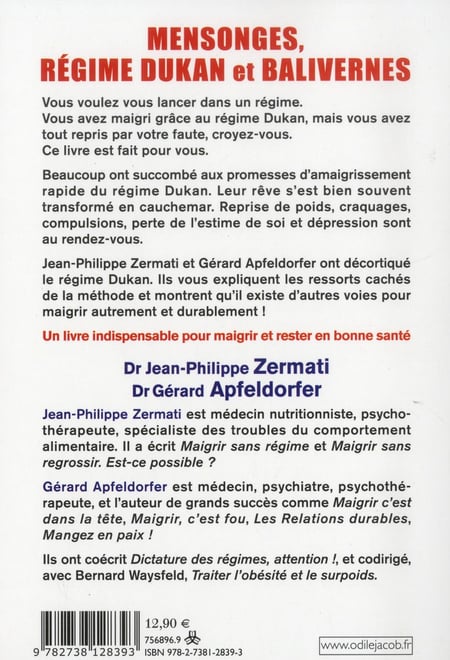 MENSONGES, RÉGIME DUKAN et BALIVERNES

Vous voulez vous lancer dans un régime.
Vous avez maigri grâce au régime Dukan, mais vous avez tout repris par votre faute, croyez-vous.
Ce livre est fait pour vous.

Beaucoup ont succombé aux promesses d'amaigrissement rapide du régime Dukan. Leur rêve s'est bien souvent transformé en cauchemar. Reprise de poids, craquages, compulsions, perte de l'estime de soi et dépression sont au rendez-vous.

Jean-Philippe Zermati et Gérard Apfeldorfer ont décortiqué le régime Dukan. Ils vous expliquent les ressorts cachés de la méthode et montrent qu'il existe d'autres voies pour maigrir autrement et durablement !

Un livre indispensable pour maigrir et rester en bonne santé

Dr Jean-Philippe Zermati
Dr Gérard Apfeldorfer

Jean-Philippe Zermati est médecin nutritionniste, psychothérapeute, spécialiste des troubles du comportement alimentaire. Il a écrit Maigrir sans régime et Maigrir sans regrossir. Est-ce possible ?

Gérard Apfeldorfer est médecin, psychiatre, psychothérapeute, et l'auteur de grands succès comme Maigrir c'est dans la tête, Maigrir, c'est fou, Les Relations durables, Mangez en paix !

Ils ont coécrit Dictature des régimes, attention !, et codirigé, avec Bernard Waysfeld, Traiter l'obésité et le surpoids.

9 782738 128393

12,90 €
756896.9
ISBN 978-2-7381-2839-3

www.odilejacob.fr